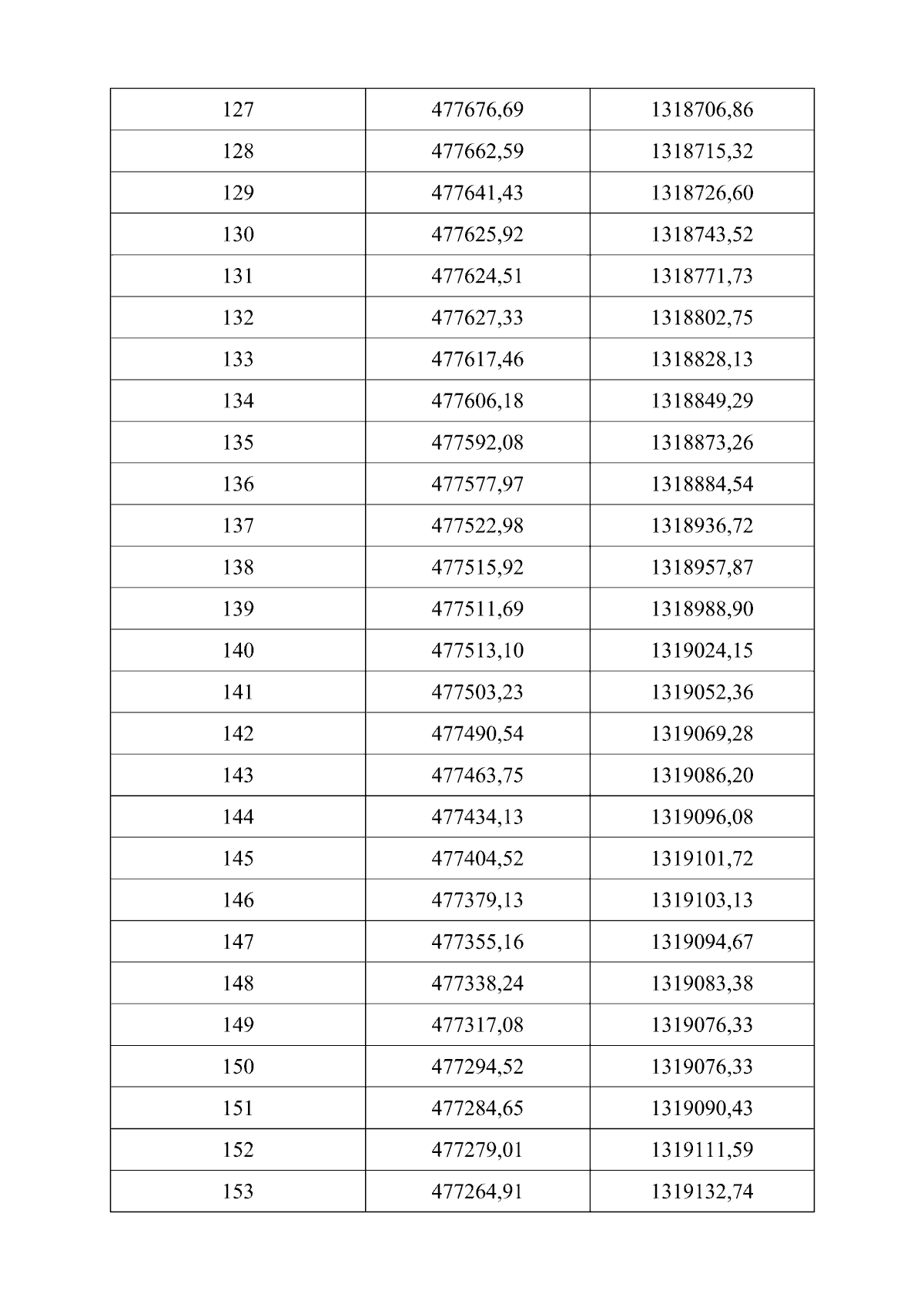 | 127 | 477676,69 | 1318706,86 |
|---|---|---|
| 128 | 477662,59 | 1318715,32 |
| 129 | 477641,43 | 1318726,60 |
| 130 | 477625,92 | 1318743,52 |
| 131 | 477624,51 | 1318771,73 |
| 132 | 477627,33 | 1318802,75 |
| 133 | 477617,46 | 1318828,13 |
| 134 | 477606,18 | 1318849,29 |
| 135 | 477592,08 | 1318873,26 |
| 136 | 477577,97 | 1318884,54 |
| 137 | 477522,98 | 1318936,72 |
| 138 | 477515,92 | 1318957,87 |
| 139 | 477511,69 | 1318988,90 |
| 140 | 477513,10 | 1319024,15 |
| 141 | 477503,23 | 1319052,36 |
| 142 | 477490,54 | 1319069,28 |
| 143 | 477463,75 | 1319086,20 |
| 144 | 477434,13 | 1319096,08 |
| 145 | 477404,52 | 1319101,72 |
| 146 | 477379,13 | 1319103,13 |
| 147 | 477355,16 | 1319094,67 |
| 148 | 477338,24 | 1319083,38 |
| 149 | 477317,08 | 1319076,33 |
| 150 | 477294,52 | 1319076,33 |
| 151 | 477284,65 | 1319090,43 |
| 152 | 477279,01 | 1319111,59 |
| 153 | 477264,91 | 1319132,74 |